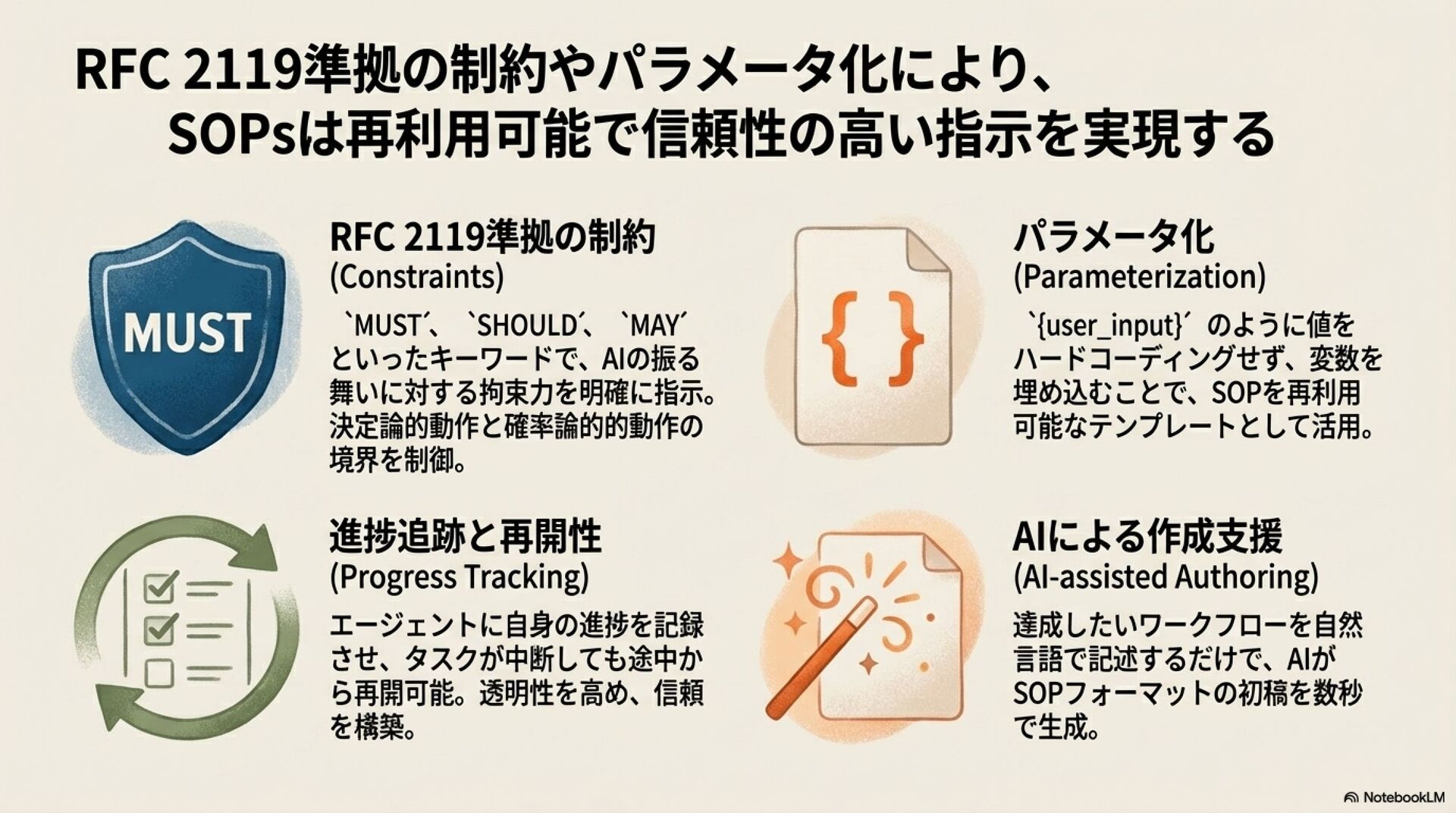 RFC 2119準拠の制約やパラメータ化により、
SOPsは再利用可能で信頼性の高い指示を実現する

MUST

RFC 2119準拠の制約
(Constraints)

`MUST´、`SHOULD´、`MAY´といったキーワードで、AIの振る舞いに対する拘束力を明確に指示。決定論的動作と確率論的的動作の境界を制御。

{ }

パラメータ化
(Parameterization)

`{user_input}´のように値をハードコーディングせず、変数を埋め込むことで、SOPを再利用可能なテンプレートとして活用。

進捗追跡と再開性
(Progress Tracking)

エージェントに自身の進捗を記録させ、タスクが中断しても途中から再開可能。透明性を高め、信頼を構築。

AIによる作成支援
(AI-assisted Authoring)

達成したいワークフローを自然言語で記述するだけで、AIがSOPフォーマットの初稿を数秒で生成。

NotebookLM